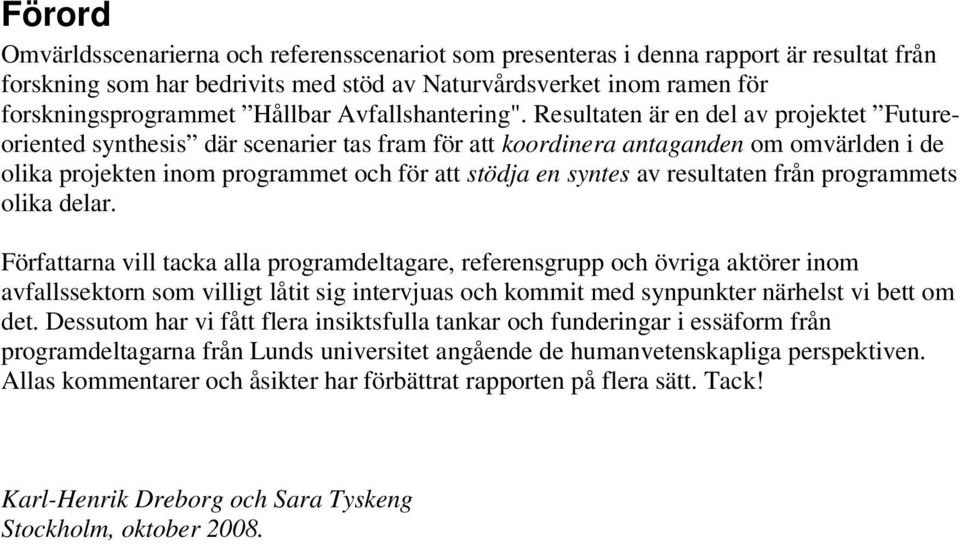 Förord

Omvärldsscenarierna och referensscenariot som presenteras i denna rapport är resultat från forskning som har bedrivits med stöd av Naturvårdsverket inom ramen för forskningsprogrammet ”Hållbar Avfallshantering". Resultaten är en del av projektet ”Future-oriented synthesis” där scenarier tas fram för att koordinera antaganden om omvärlden i de olika projekten inom programmet och för att stödja en syntes av resultaten från programmets olika delar.

Författarna vill tacka alla programdeltagare, referensgrupp och övriga aktörer inom avfallssektorn som villigt låtit sig intervjuas och kommit med synpunkter närhelst vi bett om det. Dessutom har vi fått flera insiktsfulla tankar och funderingar i essäform från programdeltagarna från Lunds universitet angående de humanvetenskapliga perspektiven. Allas kommentarer och åsikter har förbättrat rapporten på flera sätt. Tack!

Karl-Henrik Dreborg och Sara Tyskeng
Stockholm, oktober 2008.